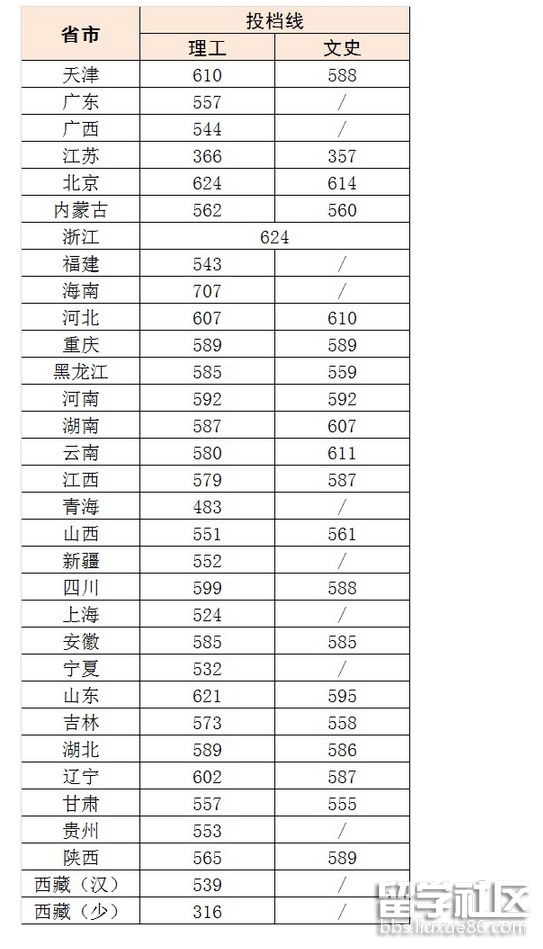 | 省市 | 投档线 | |
|---|---|---|
| | 理工 | 文史 |
| 天津 | 610 | 588 |
| 广东 | 557 | / |
| 广西 | 544 | / |
| 江苏 | 366 | 357 |
| 北京 | 624 | 614 |
| 内蒙古 | 562 | 560 |
| 浙江 | 624 | |
| 福建 | 543 | / |
| 海南 | 707 | / |
| 河北 | 607 | 610 |
| 重庆 | 589 | 589 |
| 黑龙江 | 585 | 559 |
| 河南 | 592 | 592 |
| 湖南 | 587 | 607 |
| 云南 | 580 | 611 |
| 江西 | 579 | 587 |
| 青海 | 483 | / |
| 山西 | 551 | 561 |
| 新疆 | 552 | / |
| 四川 | 599 | 588 |
| 上海 | 524 | / |
| 安徽 | 585 | 585 |
| 宁夏 | 532 | / |
| 山东 | 621 | 595 |
| 吉林 | 573 | 558 |
| 湖北 | 589 | 586 |
| 辽宁 | 602 | 587 |
| 甘肃 | 557 | 555 |
| 贵州 | 553 | / |
| 陕西 | 565 | 589 |
| 西藏（汉） | 539 | / |
| 西藏（少） | 316 | / |

留学社区
bbs.liuxue86.com